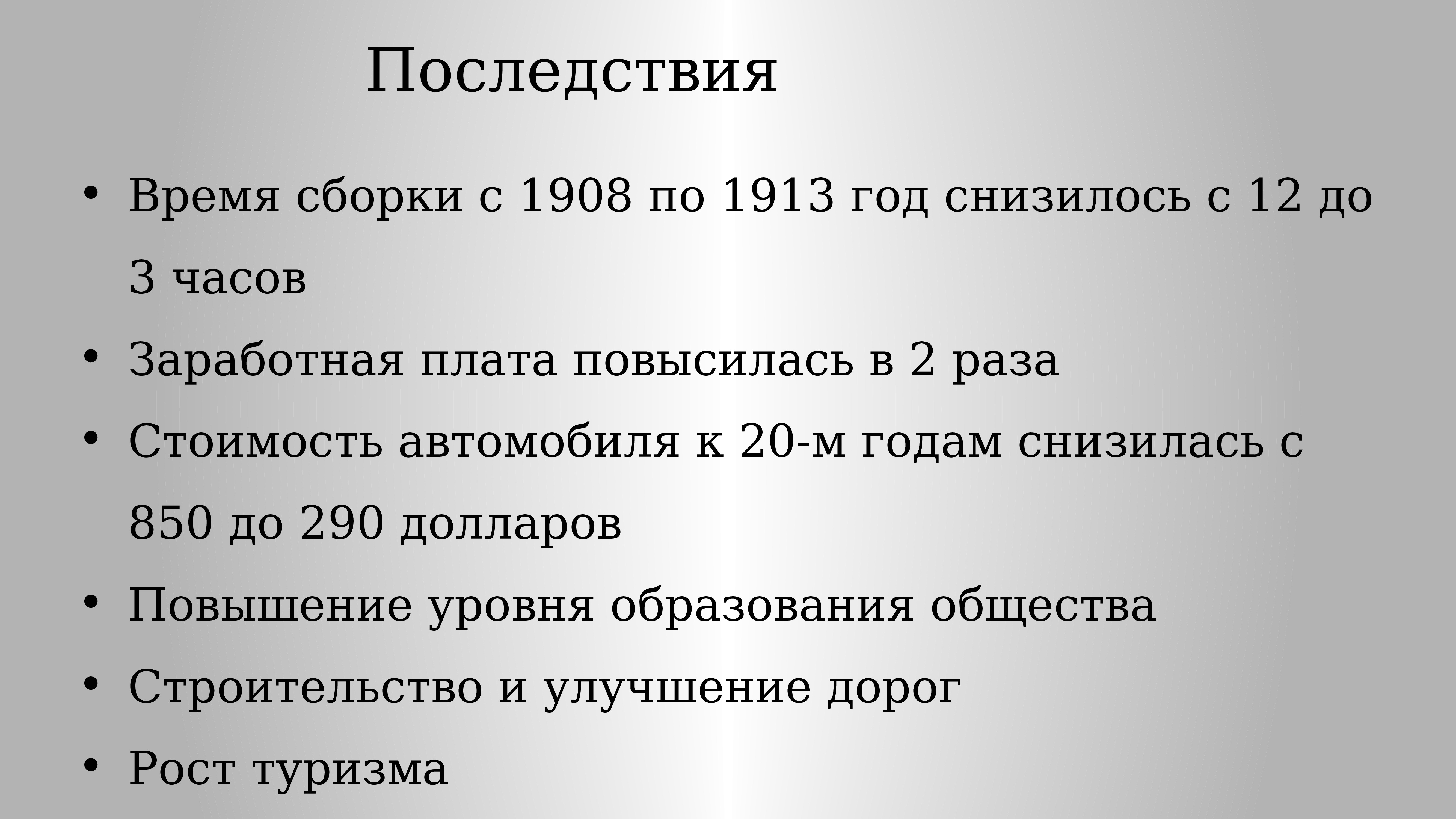 Последствия

• Время сборки с 1908 по 1913 год снизилось с 12 до 3 часов
• Заработная плата повысилась в 2 раза
• Стоимость автомобиля к 20-м годам снизилась с 850 до 290 долларов
• Повышение уровня образования общества
• Строительство и улучшение дорог
• Рост туризма